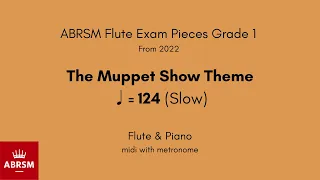 ABRSM Flute Exam Pieces Grade 1
From 2022

The Muppet Show Theme
♩ = 124 (Slow)

Flute & Piano
midi with metronome

ABRSM